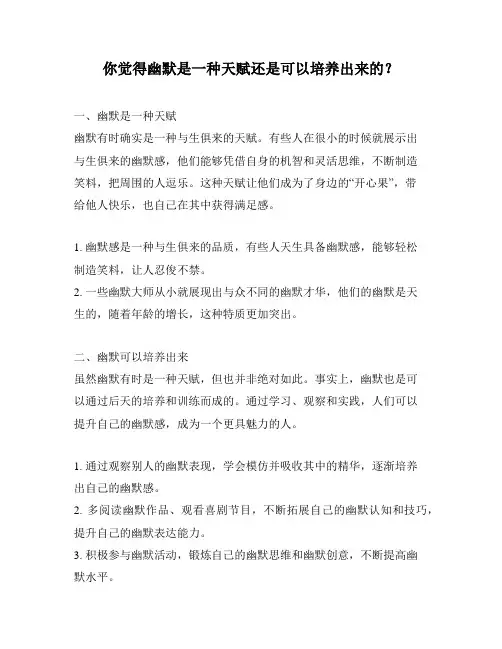 你觉得幽默是一种天赋还是可以培养出来的？

一、幽默是一种天赋
幽默有时确实是一种与生俱来的天赋。有些人在很小的时候就展示出与生俱来的幽默感，他们能够凭借自身的机智和灵活思维，不断制造笑料，把周围的人逗乐。这种天赋让他们成为了身边的“开心果”，带给他人快乐，也自己在其中获得满足感。

1. 幽默感是一种与生俱来的品质，有些人天生具备幽默感，能够轻松制造笑料，让人忍俊不禁。
2. 一些幽默大师从小就展现出与众不同的幽默才华，他们的幽默是天生的，随着年龄的增长，这种特质更加突出。

二、幽默可以培养出来
虽然幽默有时是一种天赋，但也并非绝对如此。事实上，幽默也是可以通过后天的培养和训练而成的。通过学习、观察和实践，人们可以提升自己的幽默感，成为一个更具魅力的人。

1. 通过观察别人的幽默表现，学会模仿并吸收其中的精华，逐渐培养出自己的幽默感。
2. 多阅读幽默作品、观看喜剧节目，不断拓展自己的幽默认知和技巧，提升自己的幽默表达能力。
3. 积极参与幽默活动，锻炼自己的幽默思维和幽默创意，不断提高幽默水平。